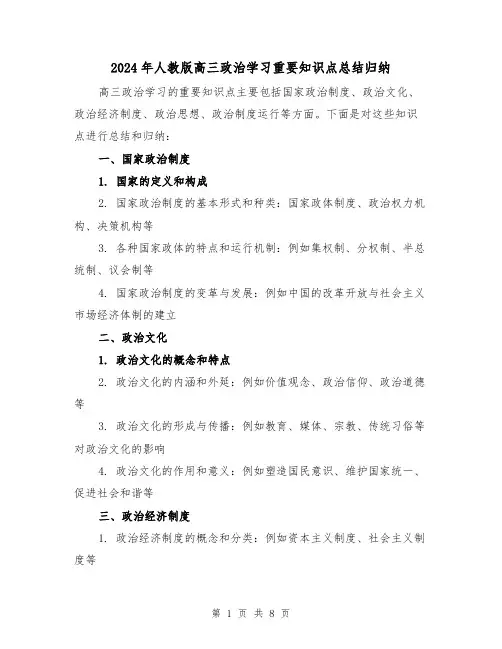 2024年人教版高三政治学习重要知识点总结归纳

高三政治学习的重要知识点主要包括国家政治制度、政治文化、政治经济制度、政治思想、政治制度运行等方面。下面是对这些知识点进行总结和归纳：

一、国家政治制度

1. 国家的定义和构成

2. 国家政治制度的基本形式和种类：国家政体制度、政治权力机构、决策机构等

3. 各种国家政体的特点和运行机制：例如集权制、分权制、半总统制、议会制等

4. 国家政治制度的变革与发展：例如中国的改革开放与社会主义市场经济体制的建立

二、政治文化

1. 政治文化的概念和特点

2. 政治文化的内涵和外延：例如价值观念、政治信仰、政治道德等

3. 政治文化的形成与传播：例如教育、媒体、宗教、传统习俗等对政治文化的影响

4. 政治文化的作用和意义：例如塑造国民意识、维护国家统一、促进社会和谐等

三、政治经济制度

1. 政治经济制度的概念和分类：例如资本主义制度、社会主义制度等

第 1 页 共 8 页